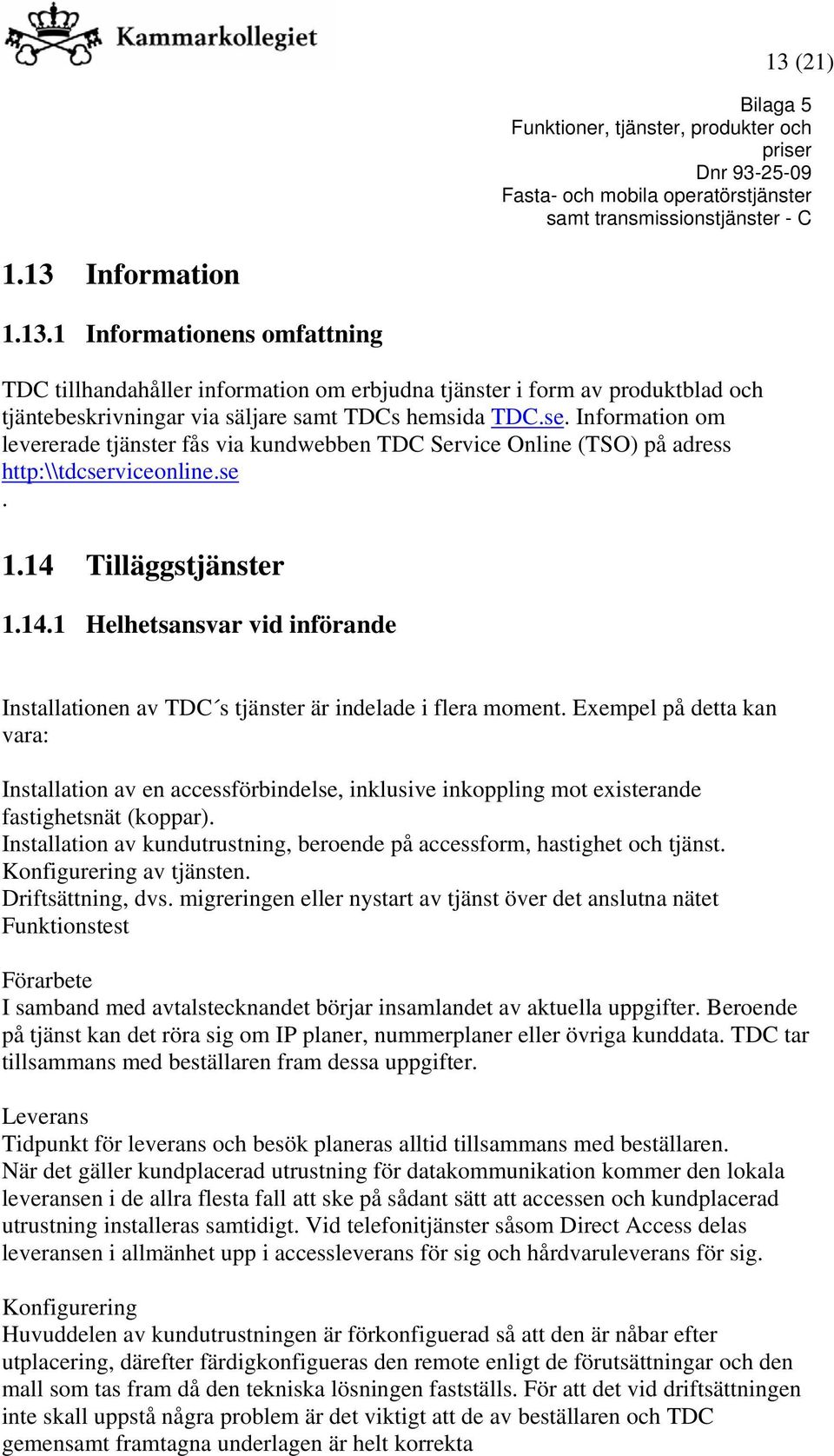 Kammarkollegiet

13 (21)

Bilaga 5
Funktioner, tjänster, produkter och priser
Dnr 93-25-09
Fasta- och mobila operatörstjänster samt transmissionstjänster - C

1.13 Information

1.13.1 Informationens omfattning

TDC tillhandahåller information om erbjudna tjänster i form av produktblad och tjäntebeskrivningar via säljare samt TDCs hemsida TDC.se. Information om levererade tjänster fås via kundwebben TDC Service Online (TSO) på adress http:\\tdcserviceonline.se
.

1.14 Tilläggstjänster

1.14.1 Helhetsansvar vid införande

Installationen av TDC´s tjänster är indelade i flera moment. Exempel på detta kan vara:

Installation av en accessförbindelse, inklusive inkoppling mot existerande fastighetsnät (koppar).
Installation av kundutrustning, beroende på accessform, hastighet och tjänst.
Konfigurering av tjänsten.
Driftsättning, dvs. migreringen eller nystart av tjänst över det anslutna nätet
Funktionstest

Förarbete
I samband med avtalstecknandet börjar insamlandet av aktuella uppgifter. Beroende på tjänst kan det röra sig om IP planer, nummerplaner eller övriga kunddata. TDC tar tillsammans med beställaren fram dessa uppgifter.

Leverans
Tidpunkt för leverans och besök planeras alltid tillsammans med beställaren.
När det gäller kundplacerad utrustning för datakommunikation kommer den lokala leveransen i de allra flesta fall att ske på sådant sätt att accessen och kundplacerad utrustning installeras samtidigt. Vid telefonitjänster såsom Direct Access delas leveransen i allmänhet upp i accessleverans för sig och hårdvaruleverans för sig.

Konfigurering
Huvuddelen av kundutrustningen är förkonfiguerad så att den är nåbar efter utplacering, därefter färdigkonfigueras den remote enligt de förutsättningar och den mall som tas fram då den tekniska lösningen fastställs. För att det vid driftsättningen inte skall uppstå några problem är det viktigt att de av beställaren och TDC gemensamt framtagna underlagen är helt korrekta